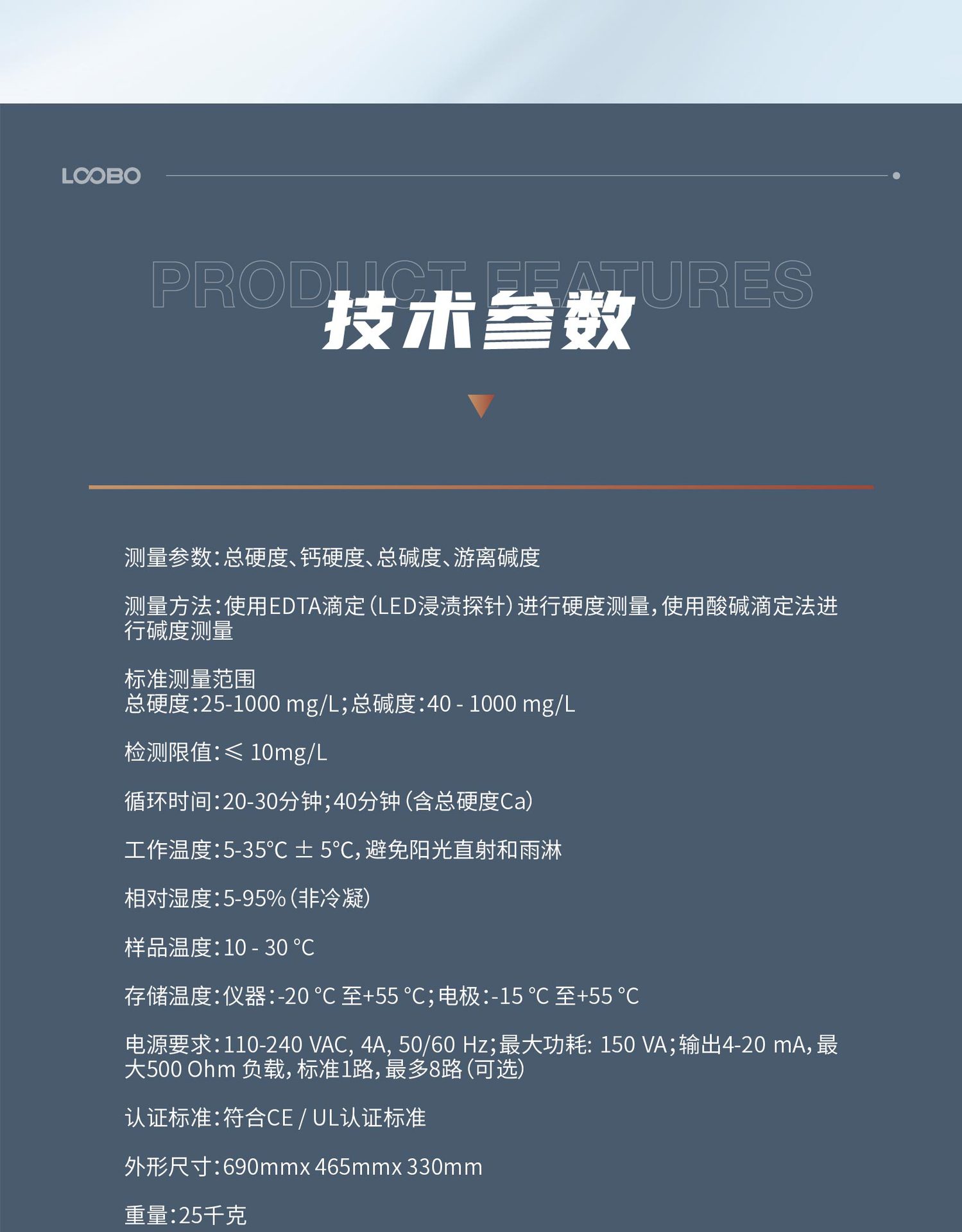 LOOBO

PRODUCT FEATURES

技术参数

测量参数：总硬度、钙硬度、总碱度、游离碱度

测量方法：使用EDTA滴定（LED浸渍探针）进行硬度测量，使用酸碱滴定法进行碱度测量

标准测量范围
总硬度：25-1000 mg/L；总碱度：40 - 1000 mg/L

检测限值：≤ 10mg/L

循环时间：20-30分钟；40分钟（含总硬度Ca）

工作温度：5-35°C ± 5°C，避免阳光直射和雨淋

相对湿度：5-95%（非冷凝）

样品温度：10 - 30 °C

存储温度：仪器：-20 °C 至+55 °C；电极：-15 °C 至+55 °C

电源要求：110-240 VAC, 4A, 50/60 Hz；最大功耗: 150 VA；输出4-20 mA，最大500 Ohm 负载，标准1路，最多8路（可选）

认证标准：符合CE / UL认证标准

外形尺寸：690mmx 465mmx 330mm

重量：25千克